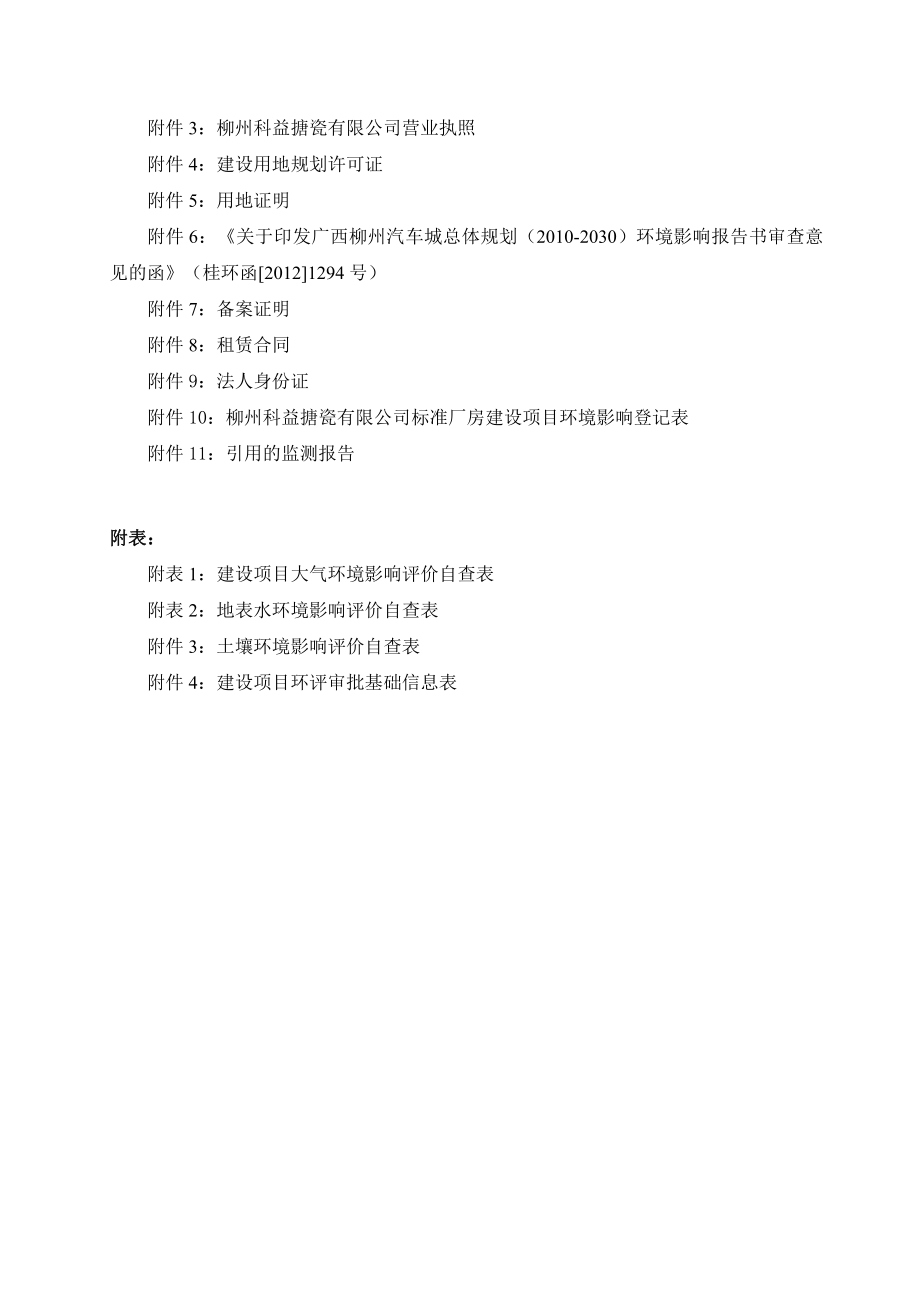 附件 3：柳州科益搪瓷有限公司营业执照

附件 4：建设用地规划许可证

附件 5：用地证明

附件 6：《关于印发广西柳州汽车城总体规划（2010-2030）环境影响报告书审查意见的函》（桂环函[2012]1294 号）

附件 7：备案证明

附件 8：租赁合同

附件 9：法人身份证

附件 10：柳州科益搪瓷有限公司标准厂房建设项目环境影响登记表

附件 11：引用的监测报告

附表：

附表 1：建设项目大气环境影响评价自查表

附表 2：地表水环境影响评价自查表

附件 3：土壤环境影响评价自查表

附件 4：建设项目环评审批基础信息表